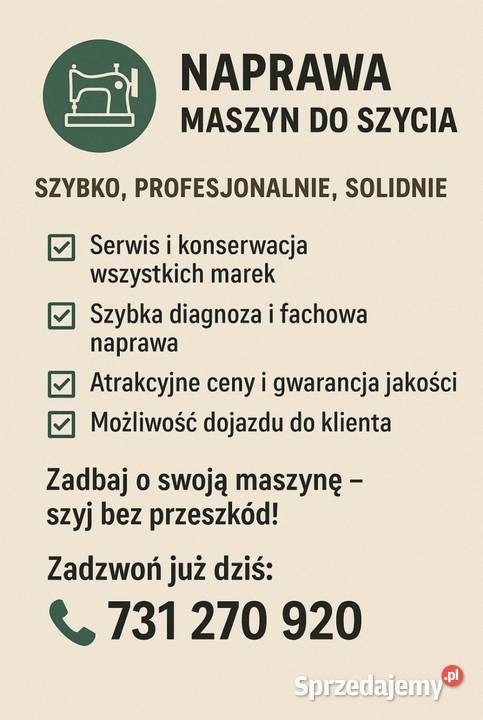 NAPRAWA
MASZYN DO SZYCIA

SZYBKO, PROFESJONALNIE, SOLIDNIE

Serwis i konserwacja wszystkich marek

Szybka diagnoza i fachowa naprawa

Atrakcyjne ceny i gwarancja jakości

Możliwość dojazdu do klienta

Zadbaj o swoją maszynę – szyj bez przeszkód!

Zadzwoń już dziś:

731 270 920

Sprzedajemy.pl